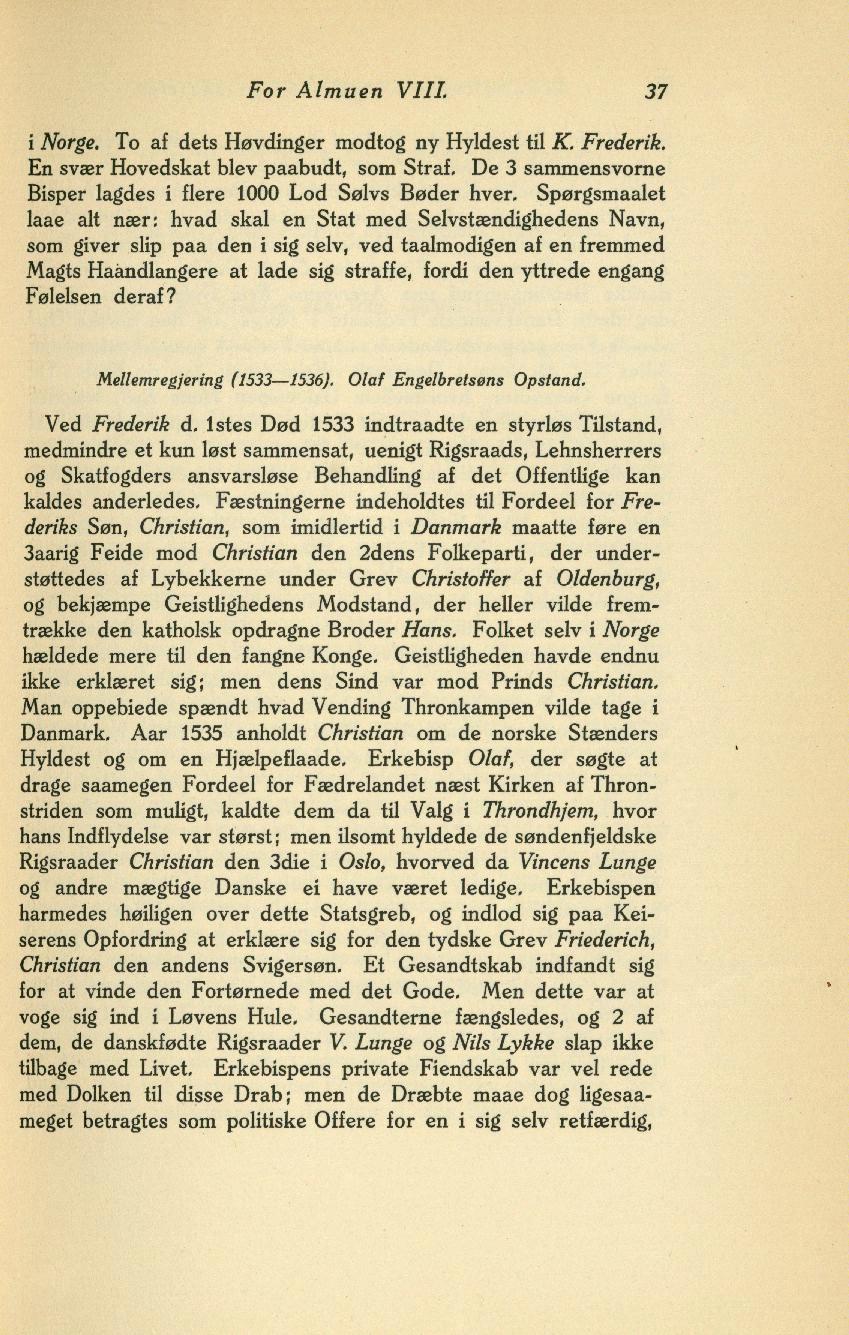 For Almuen VIII. 37

i Norge. To af dets Høvdinger modtog ny Hyldest til K. Frederik. En svær Hovedskat blev paabudt, som Straf. De 3 sammensvorne Bisper lagdes i flere 1000 Lod Sølvs Bøder hver. Spørgsmaalet laae alt nær: hvad skal en Stat med Selvstændighedens Navn, som giver slip paa den i sig selv, ved taalmodigen af en fremmed Magts Haandlangere at lade sig straffe, fordi den yttrede engang Følelsen deraf?

Mellemregjering (1533—1536). Olaf Engelbretsøns Opstand.

Ved Frederik d. 1stes Død 1533 indtraadte en styrløs Tilstand, medmindre et kun løst sammensat, uenigt Rigsraads, Lehnsherrers og Skatfogders ansvarsløse Behandling af det Offentlige kan kaldes anderledes. Fæstningerne indeholdtes til Fordeel for Frederiks Søn, Christian, som imidlertid i Danmark maatte føre en 3aarig Feide mod Christian den 2dens Folkeparti, der understøttedes af Lybekkerne under Grev Christoffer af Oldenburg, og bekjæmpe Geistlighedens Modstand, der heller vilde fremtrække den katholsk opdragne Broder Hans. Folket selv i Norge hældede mere til den fangne Konge. Geistligheden havde endnu ikke erklæret sig; men dens Sind var mod Prinds Christian. Man oppebiede spændt hvad Vending Thronkampen vilde tage i Danmark. Aar 1535 anholdt Christian om de norske Stænders Hyldest og om en Hjælpeflaade. Erkebisp Olaf, der søgte at drage saamegen Fordeel for Fædrelandet næst Kirken af Thronstriden som muligt, kaldte dem da til Valg i Throndhjem, hvor hans Indflydelse var størst; men ilsomt hyldede de søndenfjeldske Rigsraader Christian den 3die i Oslo, hvorved da Vincens Lunge og andre mægtige Danske ei have været ledige. Erkebispen harmedes høiligen over dette Statsgreb, og indlod sig paa Keiserens Opfordring at erklære sig for den tydske Grev Friederich, Christian den andens Svigersøn. Et Gesandtskab indfandt sig for at vinde den Fortørnede med det Gode. Men dette var at voge sig ind i Løvens Hule. Gesandterne fængsledes, og 2 af dem, de danskfødte Rigsraader V. Lunge og Nils Lykke slap ikke tilbage med Livet. Erkebispens private Fiendskab var vel rede med Dolken til disse Drab; men de Dræbte maae dog ligesaameget betragtes som politiske Offere for en i sig selv retfærdig,